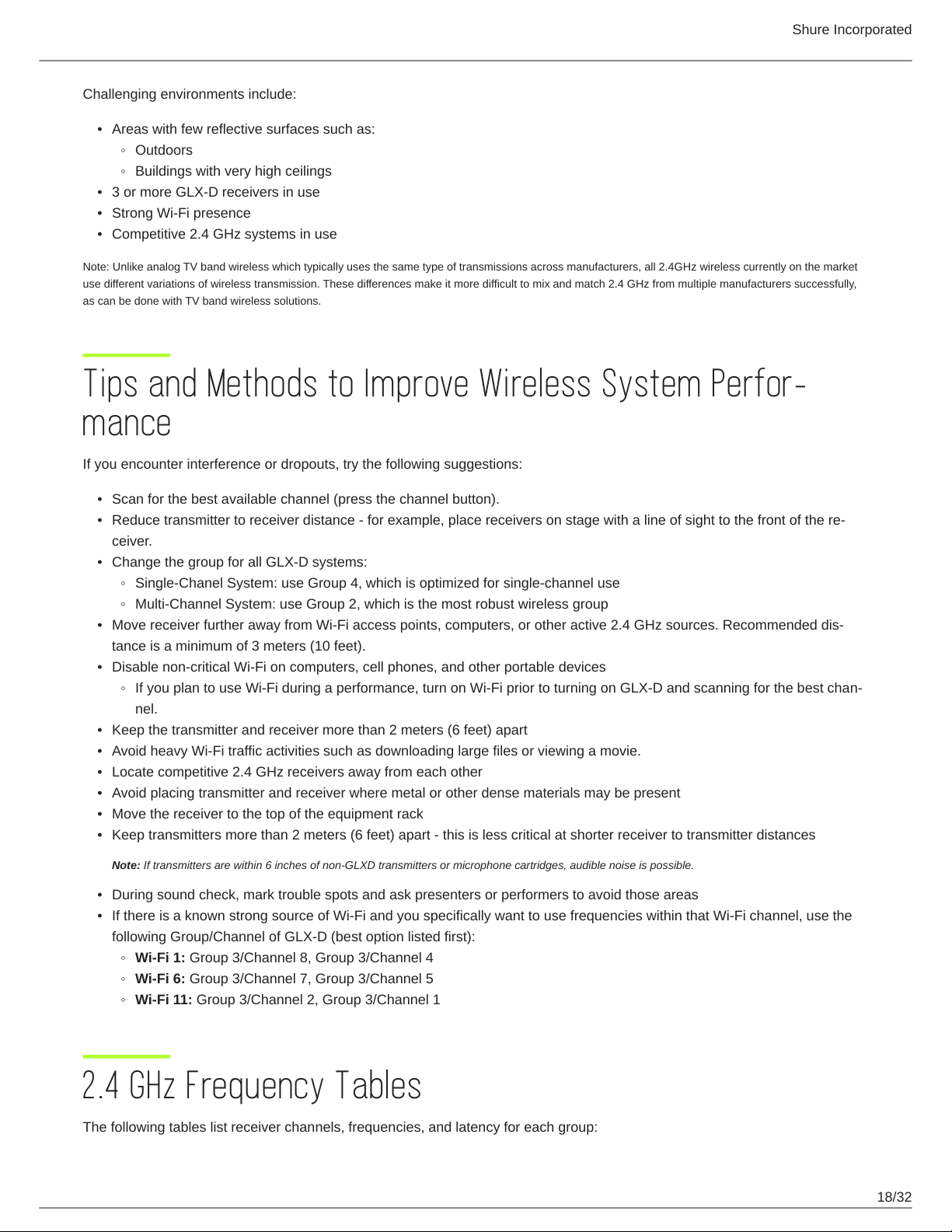 Shure Incorporated

Challenging environments include:

• Areas with few reflective surfaces such as:
◦ Outdoors
◦ Buildings with very high ceilings
• 3 or more GLX-D receivers in use
• Strong Wi-Fi presence
• Competitive 2.4 GHz systems in use

Note: Unlike analog TV band wireless which typically uses the same type of transmissions across manufacturers, all 2.4GHz wireless currently on the market use different variations of wireless transmission. These differences make it more difficult to mix and match 2.4 GHz from multiple manufacturers successfully, as can be done with TV band wireless solutions.

Tips and Methods to Improve Wireless System Performance

If you encounter interference or dropouts, try the following suggestions:

• Scan for the best available channel (press the channel button).
• Reduce transmitter to receiver distance - for example, place receivers on stage with a line of sight to the front of the receiver.
• Change the group for all GLX-D systems:
◦ Single-Chanel System: use Group 4, which is optimized for single-channel use
◦ Multi-Channel System: use Group 2, which is the most robust wireless group
• Move receiver further away from Wi-Fi access points, computers, or other active 2.4 GHz sources. Recommended distance is a minimum of 3 meters (10 feet).
• Disable non-critical Wi-Fi on computers, cell phones, and other portable devices
◦ If you plan to use Wi-Fi during a performance, turn on Wi-Fi prior to turning on GLX-D and scanning for the best channel.
• Keep the transmitter and receiver more than 2 meters (6 feet) apart
• Avoid heavy Wi-Fi traffic activities such as downloading large files or viewing a movie.
• Locate competitive 2.4 GHz receivers away from each other
• Avoid placing transmitter and receiver where metal or other dense materials may be present
• Move the receiver to the top of the equipment rack
• Keep transmitters more than 2 meters (6 feet) apart - this is less critical at shorter receiver to transmitter distances

Note: If transmitters are within 6 inches of non-GLXD transmitters or microphone cartridges, audible noise is possible.

• During sound check, mark trouble spots and ask presenters or performers to avoid those areas
• If there is a known strong source of Wi-Fi and you specifically want to use frequencies within that Wi-Fi channel, use the following Group/Channel of GLX-D (best option listed first):
◦ Wi-Fi 1: Group 3/Channel 8, Group 3/Channel 4
◦ Wi-Fi 6: Group 3/Channel 7, Group 3/Channel 5
◦ Wi-Fi 11: Group 3/Channel 2, Group 3/Channel 1

2.4 GHz Frequency Tables

The following tables list receiver channels, frequencies, and latency for each group:

18/32